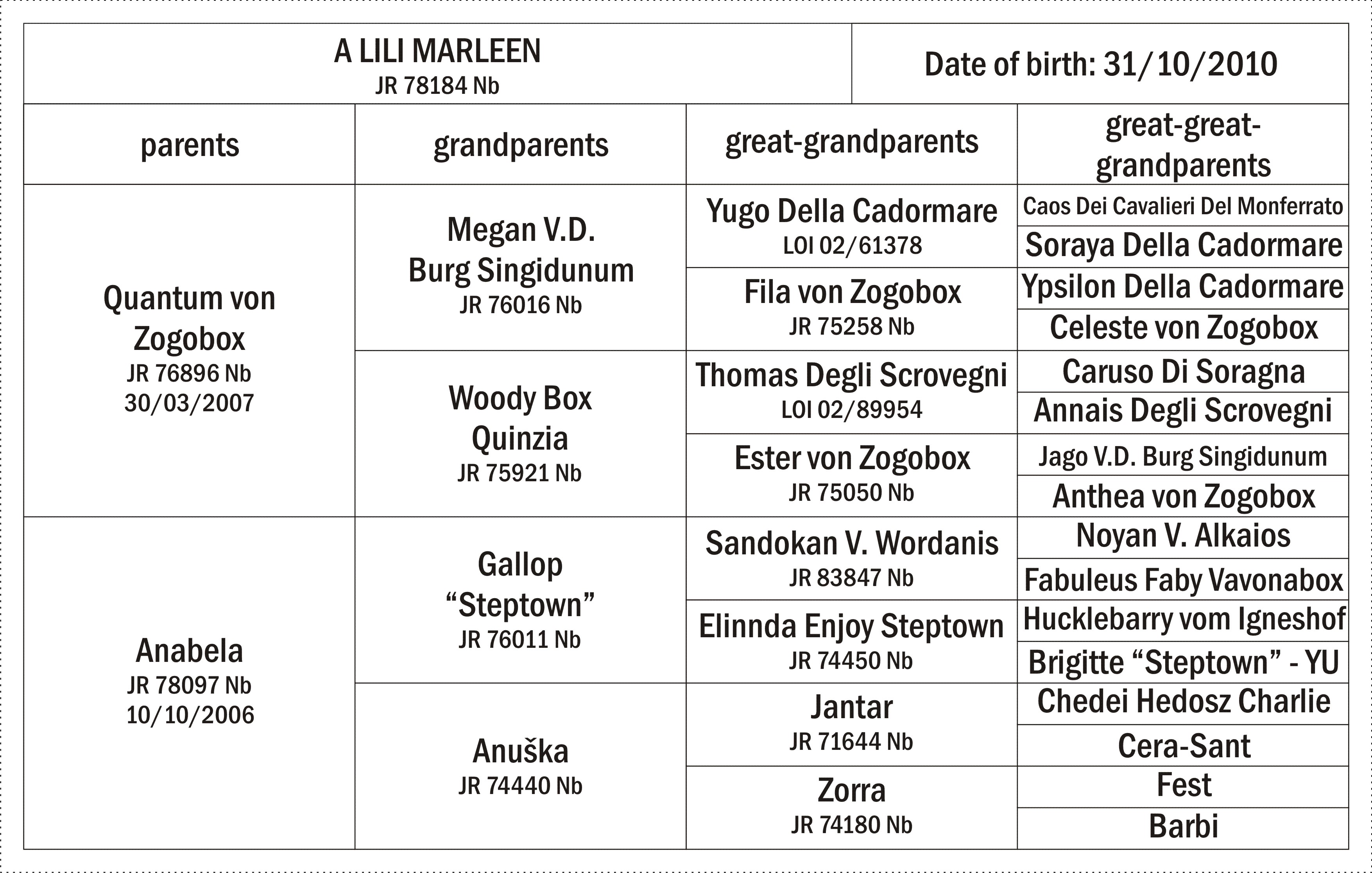 A LILI MARLEEN
JR 78184 Nb

Date of birth: 31/10/2010

| parents | grandparents | great-grandparents | great-great-grandparents |
|---|---|---|---|
| Quantum von Zogobox JR 76896 Nb 30/03/2007 | Megan V.D. Burg Singidunum JR 76016 Nb | Yugo Della Cadormare LOI 02/61378 | Caos Dei Cavalieri Del Monferrato |
| | | | Soraya Della Cadormare |
| | | Fila von Zogobox JR 75258 Nb | Ypsilon Della Cadormare |
| | | | Celeste von Zogobox |
| | Woody Box Quinzia JR 75921 Nb | Thomas Degli Scrovegni LOI 02/89954 | Caruso Di Soragna |
| | | | Annais Degli Scrovegni |
| | | Ester von Zogobox JR 75050 Nb | Jago V.D. Burg Singidunum |
| | | | Anthea von Zogobox |
| Anabela JR 78097 Nb 10/10/2006 | Gallop “Steptown” JR 76011 Nb | Sandokan V. Wordanis JR 83847 Nb | Noyan V. Alkaios |
| | | | Fabuleus Faby Vavonabox |
| | | Elinnda Enjoy Steptown JR 74450 Nb | Hucklebarry vom Igneshof |
| | | | Brigitte “Steptown” - YU |
| | Anuška JR 74440 Nb | Jantar JR 71644 Nb | Chedei Hedosz Charlie |
| | | | Cera-Sant |
| | | Zorra JR 74180 Nb | Fest |
| | | | Barbi |